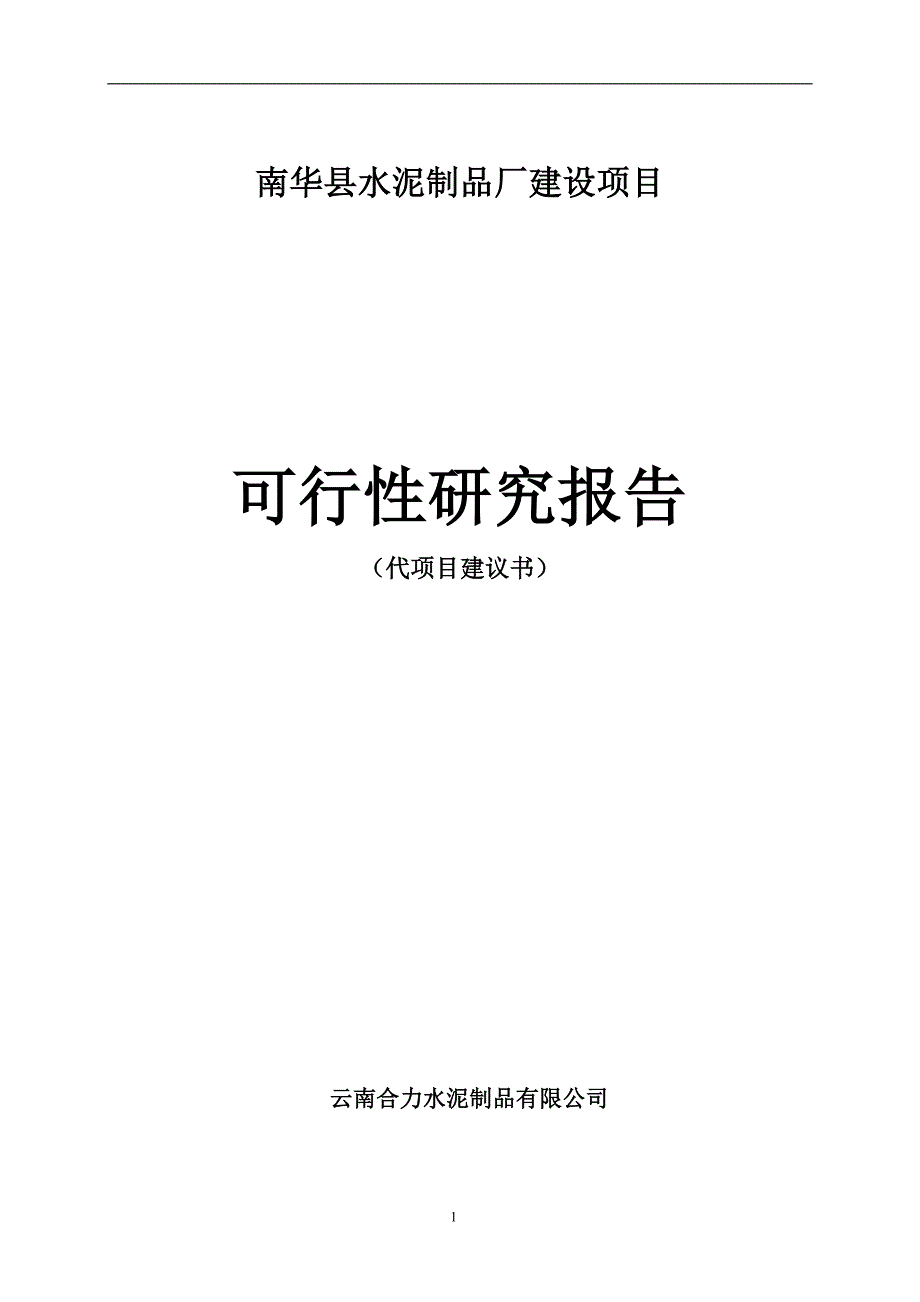 南华县水泥制品厂建设项目

可行性研究报告

（代项目建议书）

云南合力水泥制品有限公司

1